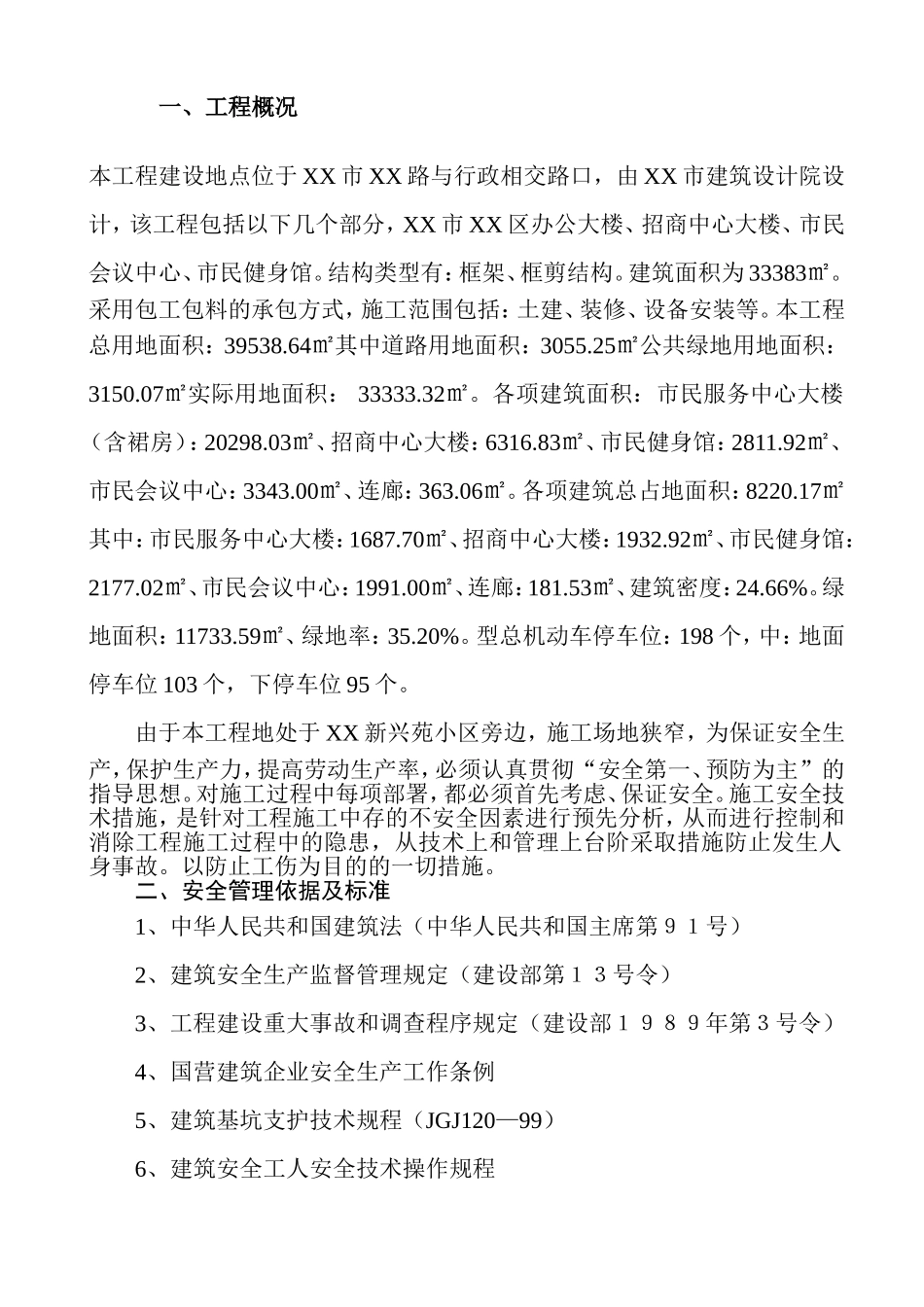 一、工程概况

本工程建设地点位于XX市XX路与行政相交路口，由XX市建筑设计院设计，该工程包括以下几个部分，XX市XX区办公大楼、招商中心大楼、市民会议中心、市民健身馆。结构类型有：框架、框剪结构。建筑面积为33383㎡。采用包工包料的承包方式，施工范围包括：土建、装修、设备安装等。本工程总用地面积：39538.64㎡其中道路用地面积：3055.25㎡公共绿地用地面积：3150.07㎡实际用地面积： 33333.32㎡。各项建筑面积：市民服务中心大楼（含裙房）：20298.03㎡、招商中心大楼：6316.83㎡、市民健身馆：2811.92㎡、市民会议中心：3343.00㎡、连廊：363.06㎡。各项建筑总占地面积：8220.17㎡其中：市民服务中心大楼：1687.70㎡、招商中心大楼：1932.92㎡、市民健身馆：2177.02㎡、市民会议中心：1991.00㎡、连廊：181.53㎡、建筑密度：24.66%。绿地面积：11733.59㎡、绿地率：35.20%。型总机动车停车位：198个，中：地面停车位103个，下停车位95个。

由于本工程地处于XX新兴苑小区旁边，施工场地狭窄，为保证安全生产，保护生产力，提高劳动生产率，必须认真贯彻“安全第一、预防为主”的指导思想。对施工过程中每项部署，都必须首先考虑、保证安全。施工安全技术措施，是针对工程施工中存的不安全因素进行预先分析，从而进行控制和消除工程施工过程中的隐患，从技术上和管理上台阶采取措施防止发生人身事故。以防止工伤为目的的一切措施。

二、安全管理依据及标准

1、中华人民共和国建筑法（中华人民共和国主席第９１号）

2、建筑安全生产监督管理规定（建设部第１３号令）

3、工程建设重大事故和调查程序规定（建设部１９８９年第３号令）

4、国营建筑企业安全生产工作条例

5、建筑基坑支护技术规程（JGJ120—99）

6、建筑安全工人安全技术操作规程